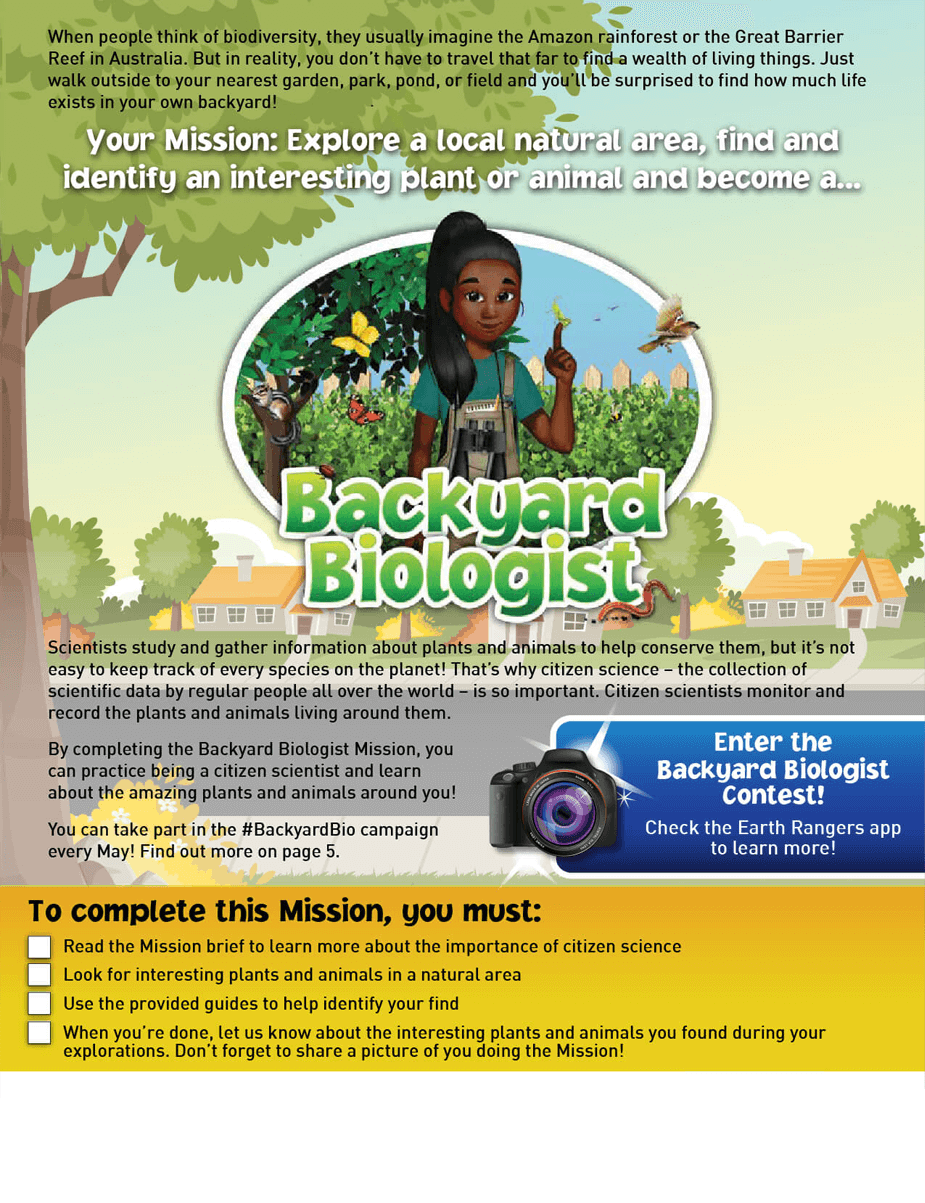 When people think of biodiversity, they usually imagine the Amazon rainforest or the Great Barrier Reef in Australia. But in reality, you don't have to travel that far to find a wealth of living things. Just walk outside to your nearest garden, park, pond, or field and you'll be surprised to find how much life exists in your own backyard!

Your Mission: Explore a local natural area, find and identify an interesting plant or animal and become a...

Backyard Biologist

Scientists study and gather information about plants and animals to help conserve them, but it's not easy to keep track of every species on the planet! That's why citizen science – the collection of scientific data by regular people all over the world – is so important. Citizen scientists monitor and record the plants and animals living around them.

By completing the Backyard Biologist Mission, you can practice being a citizen scientist and learn about the amazing plants and animals around you!

You can take part in the #BackyardBio campaign every May! Find out more on page 5.

Enter the Backyard Biologist Contest!

Check the Earth Rangers app to learn more!

To complete this Mission, you must:

Read the Mission brief to learn more about the importance of citizen science

Look for interesting plants and animals in a natural area

Use the provided guides to help identify your find

When you're done, let us know about the interesting plants and animals you found during your explorations. Don't forget to share a picture of you doing the Mission!